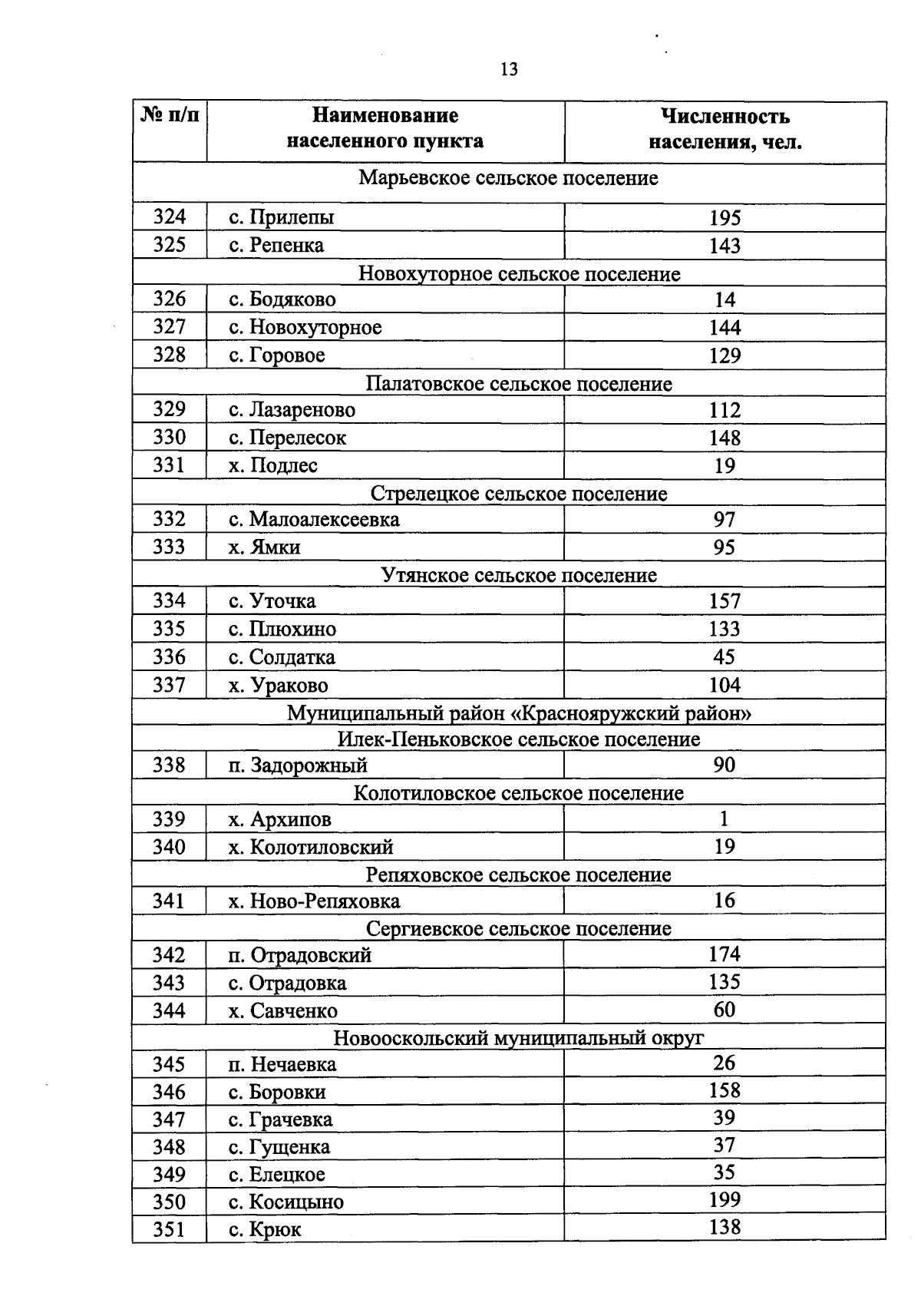 13

| № п/п | Наименование населенного пункта | Численность населения, чел. |
|---|---|---|
| Марьевское сельское поселение | | |
| 324 | с. Прилепы | 195 |
| 325 | с. Репенка | 143 |
| Новохуторное сельское поселение | | |
| 326 | с. Бодяково | 14 |
| 327 | с. Новохуторное | 144 |
| 328 | с. Горовое | 129 |
| Палатовское сельское поселение | | |
| 329 | с. Лазареново | 112 |
| 330 | с. Перелесок | 148 |
| 331 | х. Подлес | 19 |
| Стрелецкое сельское поселение | | |
| 332 | с. Малоалексеевка | 97 |
| 333 | х. Ямки | 95 |
| Утянское сельское поселение | | |
| 334 | с. Уточка | 157 |
| 335 | с. Плюхино | 133 |
| 336 | с. Солдатка | 45 |
| 337 | х. Ураково | 104 |
| Муниципальный район «Краснояружский район» | | |
| Илек-Пеньковское сельское поселение | | |
| 338 | п. Задорожный | 90 |
| Колотиловское сельское поселение | | |
| 339 | х. Архипов | 1 |
| 340 | х. Колотиловский | 19 |
| Репяховское сельское поселение | | |
| 341 | х. Ново-Репяховка | 16 |
| Сергиевское сельское поселение | | |
| 342 | п. Отрадовский | 174 |
| 343 | с. Отрадовка | 135 |
| 344 | х. Савченко | 60 |
| Новооскольский муниципальный округ | | |
| 345 | п. Нечаевка | 26 |
| 346 | с. Боровки | 158 |
| 347 | с. Грачевка | 39 |
| 348 | с. Гущенка | 37 |
| 349 | с. Елецкое | 35 |
| 350 | с. Косицыно | 199 |
| 351 | с. Крюк | 138 |